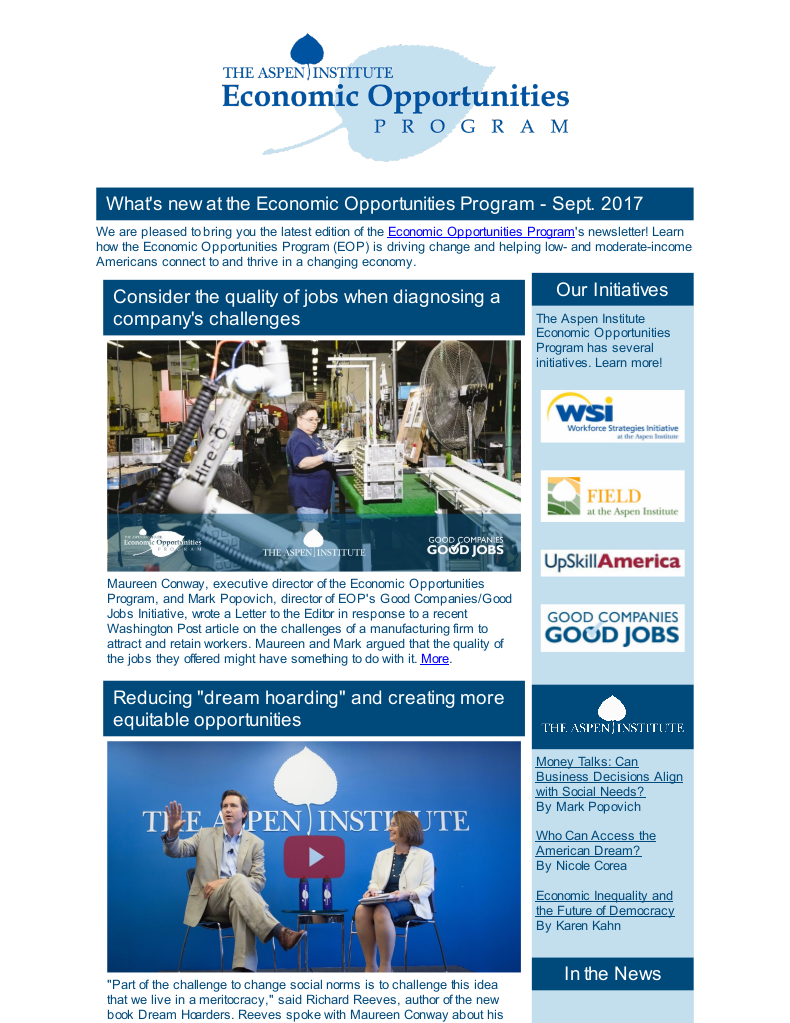 THE ASPEN INSTITUTE
Economic Opportunities
PROGRAM

What's new at the Economic Opportunities Program - Sept. 2017

We are pleased to bring you the latest edition of the Economic Opportunities Program's newsletter! Learn how the Economic Opportunities Program (EOP) is driving change and helping low- and moderate-income Americans connect to and thrive in a changing economy.

Consider the quality of jobs when diagnosing a company's challenges

Hire-O

THE ASPEN INSTITUTE Economic Opportunities PROGRAM

THE ASPEN INSTITUTE

GOOD COMPANIES GOOD JOBS

Maureen Conway, executive director of the Economic Opportunities Program, and Mark Popovich, director of EOP's Good Companies/Good Jobs Initiative, wrote a Letter to the Editor in response to a recent Washington Post article on the challenges of a manufacturing firm to attract and retain workers. Maureen and Mark argued that the quality of the jobs they offered might have something to do with it. More.

Reducing "dream hoarding" and creating more equitable opportunities

THE ASPEN INSTITUTE

"Part of the challenge to change social norms is to challenge this idea that we live in a meritocracy," said Richard Reeves, author of the new book Dream Hoarders. Reeves spoke with Maureen Conway about his

Our Initiatives

The Aspen Institute Economic Opportunities Program has several initiatives. Learn more!

WSI Workforce Strategies Initiative at the Aspen Institute

FIELD at the Aspen Institute

UpSkillAmerica

GOOD COMPANIES GOOD JOBS

THE ASPEN INSTITUTE

Money Talks: Can Business Decisions Align with Social Needs?
By Mark Popovich

Who Can Access the American Dream?
By Nicole Corea

Economic Inequality and the Future of Democracy
By Karen Kahn

In the News